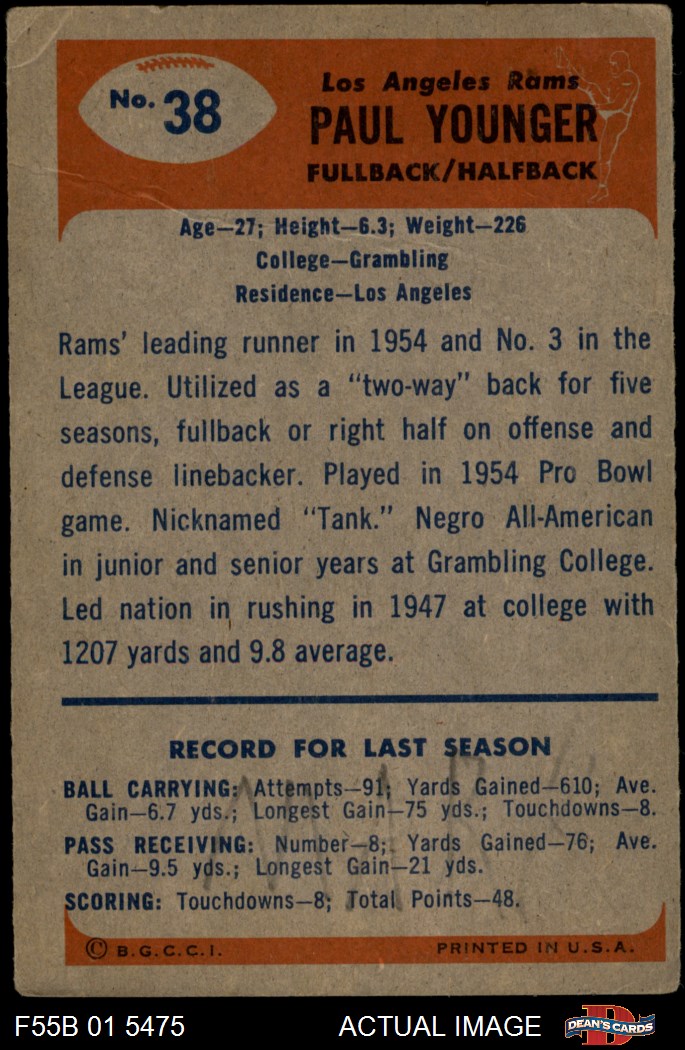 No. 38

Los Angeles Rams
PAUL YOUNGER
FULLBACK/HALFBACK

Age—27; Height—6.3; Weight—226
College—Grambling
Residence—Los Angeles

Rams' leading runner in 1954 and No. 3 in the League. Utilized as a "two-way" back for five seasons, fullback or right half on offense and defense linebacker. Played in 1954 Pro Bowl game. Nicknamed "Tank." Negro All-American in junior and senior years at Grambling College. Led nation in rushing in 1947 at college with 1207 yards and 9.8 average.

RECORD FOR LAST SEASON

BALL CARRYING: Attempts—91; Yards Gained—610; Ave. Gain—6.7 yds.; Longest Gain—75 yds.; Touchdowns—8.

PASS RECEIVING: Number—8; Yards Gained—76; Ave. Gain—9.5 yds.; Longest Gain—21 yds.

SCORING: Touchdowns—8; Total Points—48.

© B.G.C.C.I.
PRINTED IN U.S.A.

F55B 01 5475
ACTUAL IMAGE
DEAN'S CARDS